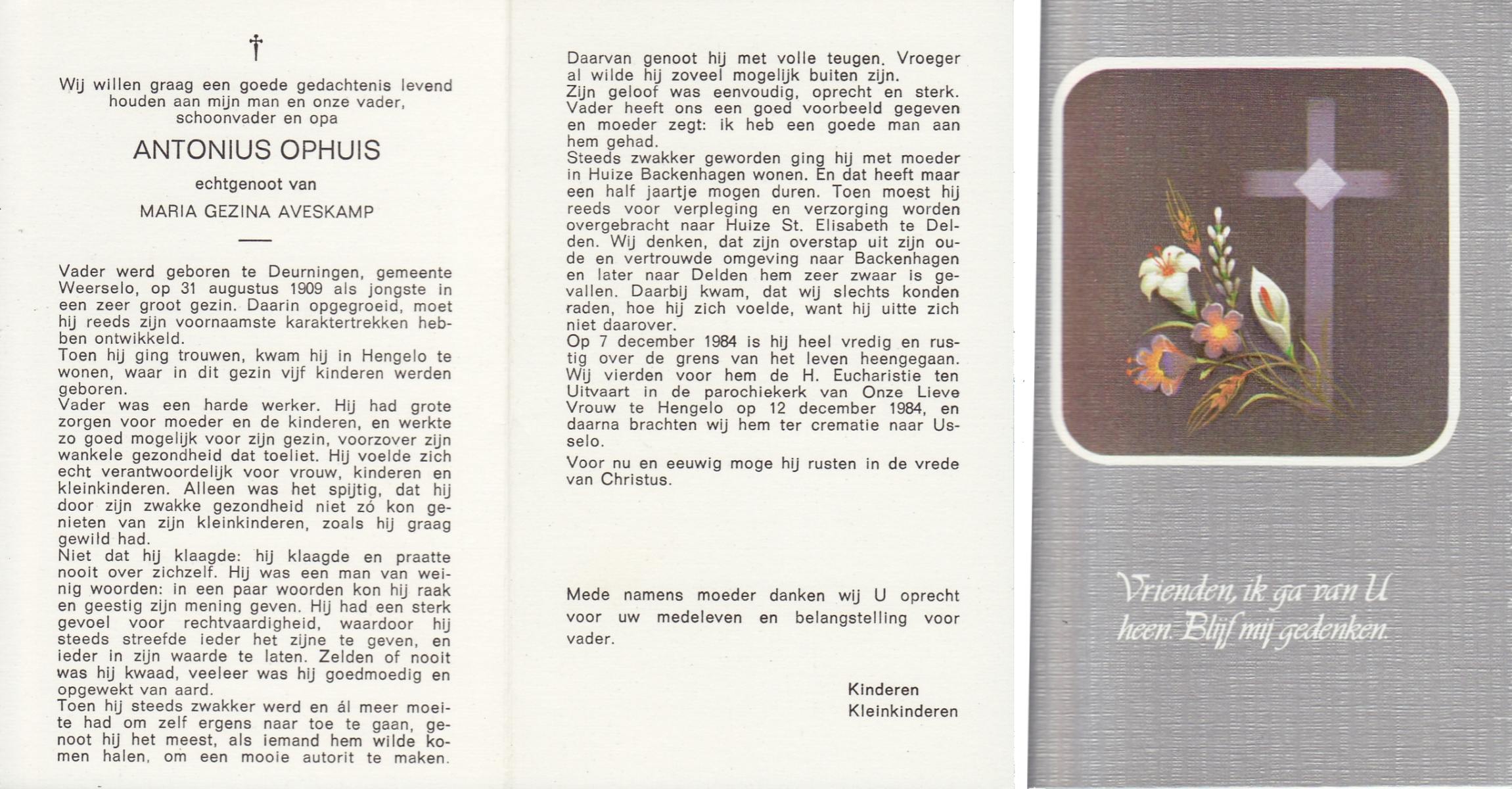 †

Wij willen graag een goede gedachtenis levend houden aan mijn man en onze vader, schoonvader en opa

ANTONIUS OPHUIS

echtgenoot van

MARIA GEZINA AVESKAMP

Vader werd geboren te Deurningen, gemeente Weerselo, op 31 augustus 1909 als jongste in een zeer groot gezin. Daarin opgegroeid, moet hij reeds zijn voornaamste karaktertrekken hebben ontwikkeld.
Toen hij ging trouwen, kwam hij in Hengelo te wonen, waar in dit gezin vijf kinderen werden geboren.
Vader was een harde werker. Hij had grote zorgen voor moeder en de kinderen, en werkte zo goed mogelijk voor zijn gezin, voorzover zijn wankele gezondheid dat toeliet. Hij voelde zich echt verantwoordelijk voor vrouw, kinderen en kleinkinderen. Alleen was het spijtig, dat hij door zijn zwakke gezondheid niet zó kon genieten van zijn kleinkinderen, zoals hij graag gewild had.
Niet dat hij klaagde: hij klaagde en praatte nooit over zichzelf. Hij was een man van weinig woorden: in een paar woorden kon hij raak en geestig zijn mening geven. Hij had een sterk gevoel voor rechtvaardigheid, waardoor hij steeds streefde ieder het zijne te geven, en ieder in zijn waarde te laten. Zelden of nooit was hij kwaad, veeleer was hij goedmoedig en opgewekt van aard.
Toen hij steeds zwakker werd en ál meer moeite had om zelf ergens naar toe te gaan, genoot hij het meest, als iemand hem wilde komen halen, om een mooie autorit te maken.

Daarvan genoot hij met volle teugen. Vroeger al wilde hij zoveel mogelijk buiten zijn.
Zijn geloof was eenvoudig, oprecht en sterk. Vader heeft ons een goed voorbeeld gegeven en moeder zegt: ik heb een goede man aan hem gehad.
Steeds zwakker geworden ging hij met moeder in Huize Backenhagen wonen. En dat heeft maar een half jaartje mogen duren. Toen moest hij reeds voor verpleging en verzorging worden overgebracht naar Huize St. Elisabeth te Delden. Wij denken, dat zijn overstap uit zijn oude en vertrouwde omgeving naar Backenhagen en later naar Delden hem zeer zwaar is gevallen. Daarbij kwam, dat wij slechts konden raden, hoe hij zich voelde, want hij uitte zich niet daarover.
Op 7 december 1984 is hij heel vredig en rustig over de grens van het leven heengegaan. Wij vierden voor hem de H. Eucharistie ten Uitvaart in de parochiekerk van Onze Lieve Vrouw te Hengelo op 12 december 1984, en daarna brachten wij hem ter crematie naar Usselo.
Voor nu en eeuwig moge hij rusten in de vrede van Christus.

Mede namens moeder danken wij U oprecht voor uw medeleven en belangstelling voor vader.

Kinderen
Kleinkinderen

Vrienden, ik ga van U heen. Blijf mij gedenken.